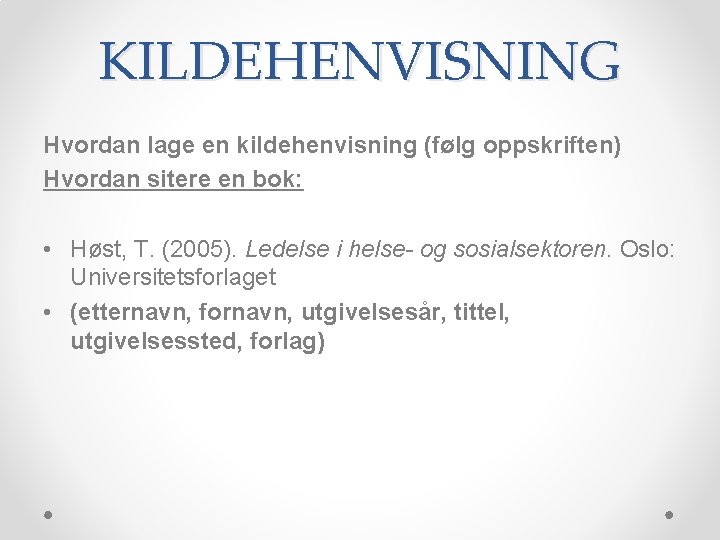 KILDEHENVISNING

Hvordan lage en kildehenvisning (følg oppskriften)
Hvordan sitere en bok:

• Høst, T. (2005). Ledelse i helse- og sosialsektoren. Oslo: Universitetsforlaget
• (etternavn, fornavn, utgivelsesår, tittel, utgivelsessted, forlag)